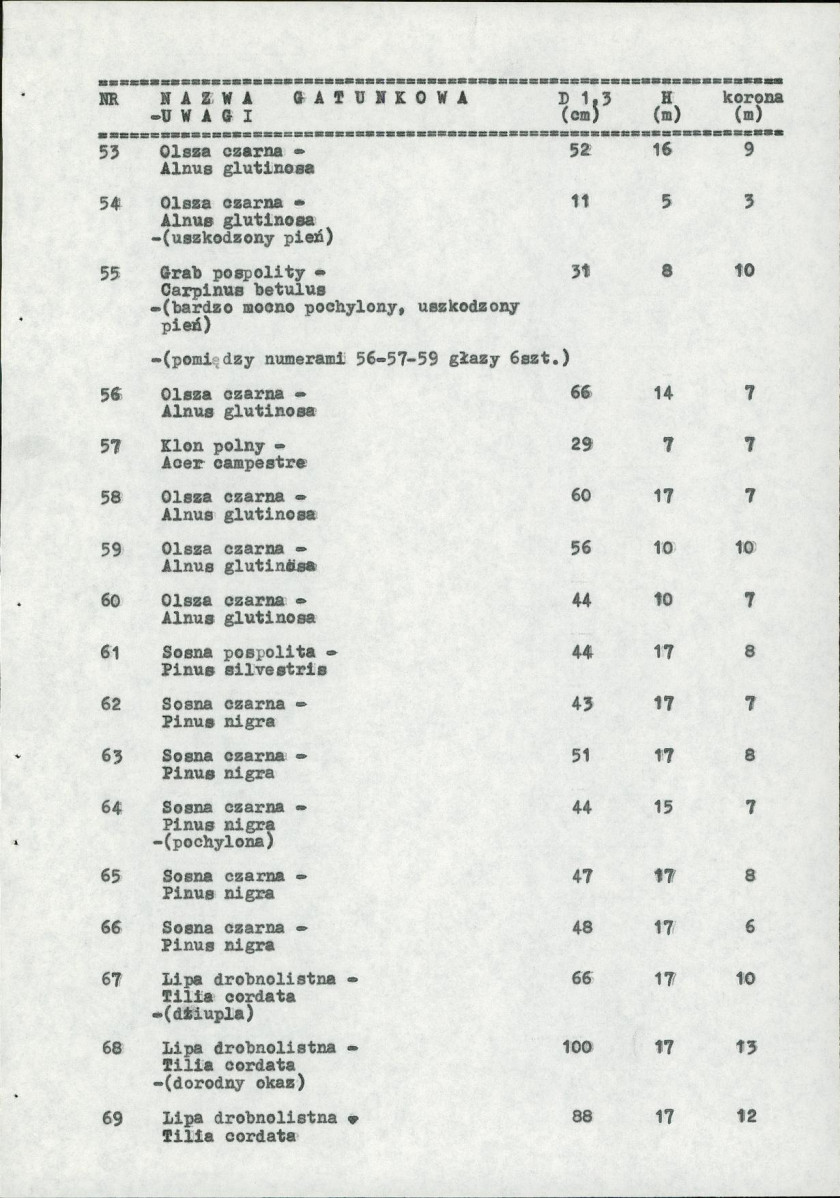 | NR | N A Z W A G A T U N K O W A -U W A G I | D 1,3 (cm) | H (m) | korona (m) |
|---|---|---|---|---|
| 53 | Olsza czarna - Alnus glutinosa | 52 | 16 | 9 |
| 54 | Olsza czarna - Alnus glutinosa -(uszkodzony pień) | 11 | 5 | 3 |
| 55 | Grab pospolity - Carpinus betulus -(bardzo mocno pochylony, uszkodzony pień) | 31 | 8 | 10 |
|  | -(pomiędzy numerami 56-57-59 głazy 6szt.) |  |  |  |
| 56 | Olsza czarna - Alnus glutinosa | 66 | 14 | 7 |
| 57 | Klon polny - Acer campestre | 29 | 7 | 7 |
| 58 | Olsza czarna - Alnus glutinosa | 60 | 17 | 7 |
| 59 | Olsza czarna - Alnus glutinosa | 56 | 10 | 10 |
| 60 | Olsza czarna - Alnus glutinosa | 44 | 10 | 7 |
| 61 | Sosna pospolita - Pinus silvestris | 44 | 17 | 8 |
| 62 | Sosna czarna - Pinus nigra | 43 | 17 | 7 |
| 63 | Sosna czarna - Pinus nigra | 51 | 17 | 8 |
| 64 | Sosna czarna - Pinus nigra -(pochylona) | 44 | 15 | 7 |
| 65 | Sosna czarna - Pinus nigra | 47 | 17 | 8 |
| 66 | Sosna czarna - Pinus nigra | 48 | 17 | 6 |
| 67 | Lipa drobnolistna - Tilia cordata -(dziupla) | 66 | 17 | 10 |
| 68 | Lipa drobnolistna - Tilia cordata -(dorodny okaz) | 100 | 17 | 13 |
| 69 | Lipa drobnolistna - Tilia cordata | 88 | 17 | 12 |